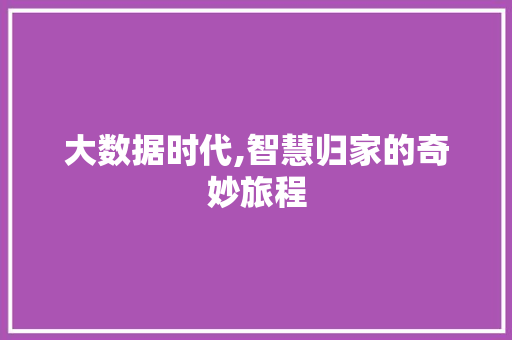 大数据时代,智慧归家的奇妙旅程